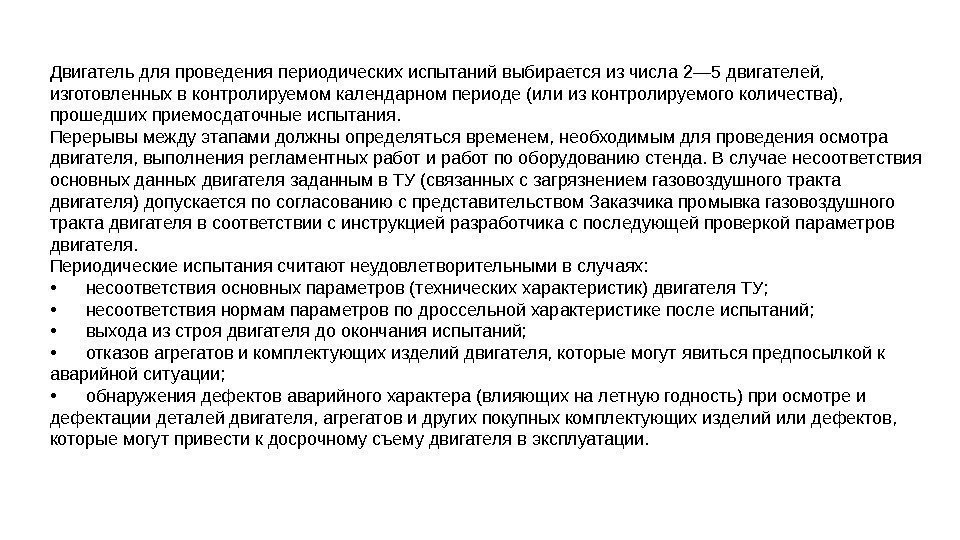 Двигатель для проведения периодических испытаний выбирается из числа 2—5 двигателей, изготовленных в контролируемом календарном периоде (или из контролируемого количества), прошедших приемосдаточные испытания.
Перерывы между этапами должны определяться временем, необходимым для проведения осмотра двигателя, выполнения регламентных работ и работ по оборудованию стенда. В случае несоответствия основных данных двигателя заданным в ТУ (связанных с загрязнением газовоздушного тракта двигателя) допускается по согласованию с представительством Заказчика промывка газовоздушного тракта двигателя в соответствии с инструкцией разработчика с последующей проверкой параметров двигателя.
Периодические испытания считают неудовлетворительными в случаях:
• несоответствия основных параметров (технических характеристик) двигателя ТУ;
• несоответствия нормам параметров по дроссельной характеристике после испытаний;
• выхода из строя двигателя до окончания испытаний;
• отказов агрегатов и комплектующих изделий двигателя, которые могут явиться предпосылкой к аварийной ситуации;
• обнаружения дефектов аварийного характера (влияющих на летную годность) при осмотре и дефектации деталей двигателя, агрегатов и других покупных комплектующих изделий или дефектов, которые могут привести к досрочному съему двигателя в эксплуатации.